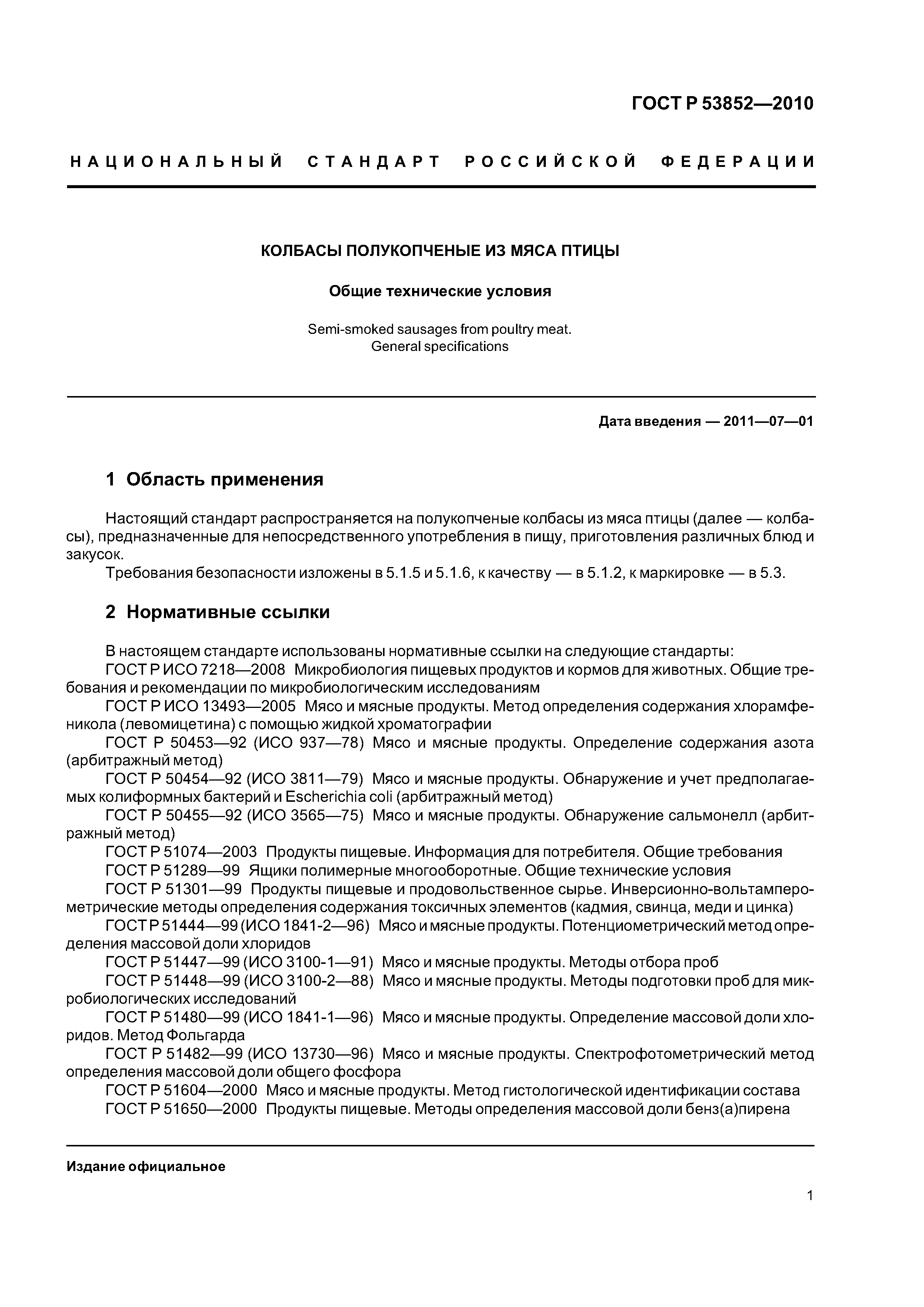 ГОСТ Р 53852—2010

НАЦИОНАЛЬНЫЙ СТАНДАРТ РОССИЙСКОЙ ФЕДЕРАЦИИ

КОЛБАСЫ ПОЛУКОПЧЕНЫЕ ИЗ МЯСА ПТИЦЫ

Общие технические условия

Semi-smoked sausages from poultry meat.
General specifications

Дата введения — 2011—07—01

1 Область применения

Настоящий стандарт распространяется на полукопченые колбасы из мяса птицы (далее — колбасы), предназначенные для непосредственного употребления в пищу, приготовления различных блюд и закусок.

Требования безопасности изложены в 5.1.5 и 5.1.6, к качеству — в 5.1.2, к маркировке — в 5.3.

2 Нормативные ссылки

В настоящем стандарте использованы нормативные ссылки на следующие стандарты:
ГОСТ Р ИСО 7218—2008 Микробиология пищевых продуктов и кормов для животных. Общие требования и рекомендации по микробиологическим исследованиям
ГОСТ Р ИСО 13493—2005 Мясо и мясные продукты. Метод определения содержания хлорамфеникола (левомицетина) с помощью жидкой хроматографии
ГОСТ Р 50453—92 (ИСО 937—78) Мясо и мясные продукты. Определение содержания азота (арбитражный метод)
ГОСТ Р 50454—92 (ИСО 3811—79) Мясо и мясные продукты. Обнаружение и учет предполагаемых колиформных бактерий и Escherichia coli (арбитражный метод)
ГОСТ Р 50455—92 (ИСО 3565—75) Мясо и мясные продукты. Обнаружение сальмонелл (арбитражный метод)
ГОСТ Р 51074—2003 Продукты пищевые. Информация для потребителя. Общие требования
ГОСТ Р 51289—99 Ящики полимерные многооборотные. Общие технические условия
ГОСТ Р 51301—99 Продукты пищевые и продовольственное сырье. Инверсионно-вольтамперометрические методы определения содержания токсичных элементов (кадмия, свинца, меди и цинка)
ГОСТ Р 51444—99 (ИСО 1841-2—96) Мясо и мясные продукты. Потенциометрический метод определения массовой доли хлоридов
ГОСТ Р 51447—99 (ИСО 3100-1—91) Мясо и мясные продукты. Методы отбора проб
ГОСТ Р 51448—99 (ИСО 3100-2—88) Мясо и мясные продукты. Методы подготовки проб для микробиологических исследований
ГОСТ Р 51480—99 (ИСО 1841-1—96) Мясо и мясные продукты. Определение массовой доли хлоридов. Метод Фольгарда
ГОСТ Р 51482—99 (ИСО 13730—96) Мясо и мясные продукты. Спектрофотометрический метод определения массовой доли общего фосфора
ГОСТ Р 51604—2000 Мясо и мясные продукты. Метод гистологической идентификации состава
ГОСТ Р 51650—2000 Продукты пищевые. Методы определения массовой доли бенз(а)пирена

Издание официальное

1